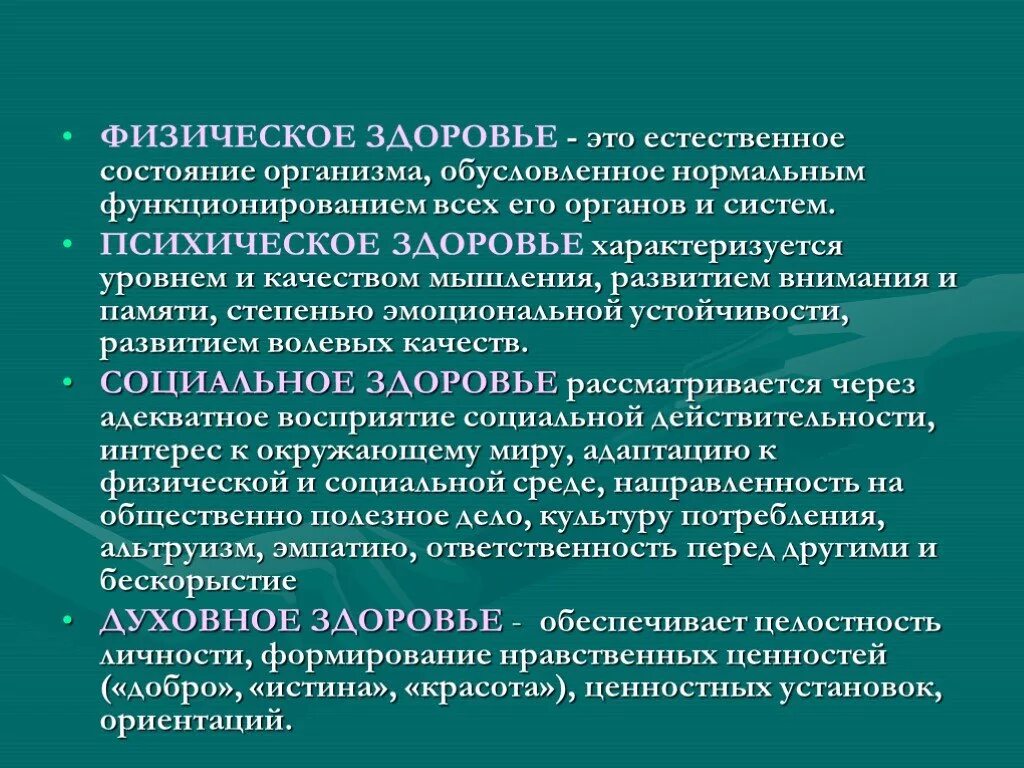 • ФИЗИЧЕСКОЕ ЗДОРОВЬЕ - это естественное состояние организма, обусловленное нормальным функционированием всех его органов и систем.

• ПСИХИЧЕСКОЕ ЗДОРОВЬЕ характеризуется уровнем и качеством мышления, развитием внимания и памяти, степенью эмоциональной устойчивости, развитием волевых качеств.

• СОЦИАЛЬНОЕ ЗДОРОВЬЕ рассматривается через адекватное восприятие социальной действительности, интерес к окружающему миру, адаптацию к физической и социальной среде, направленность на общественно полезное дело, культуру потребления, альтруизм, эмпатию, ответственность перед другими и бескорыстие

• ДУХОВНОЕ ЗДОРОВЬЕ - обеспечивает целостность личности, формирование нравственных ценностей («добро», «истина», «красота»), ценностных установок, ориентаций.